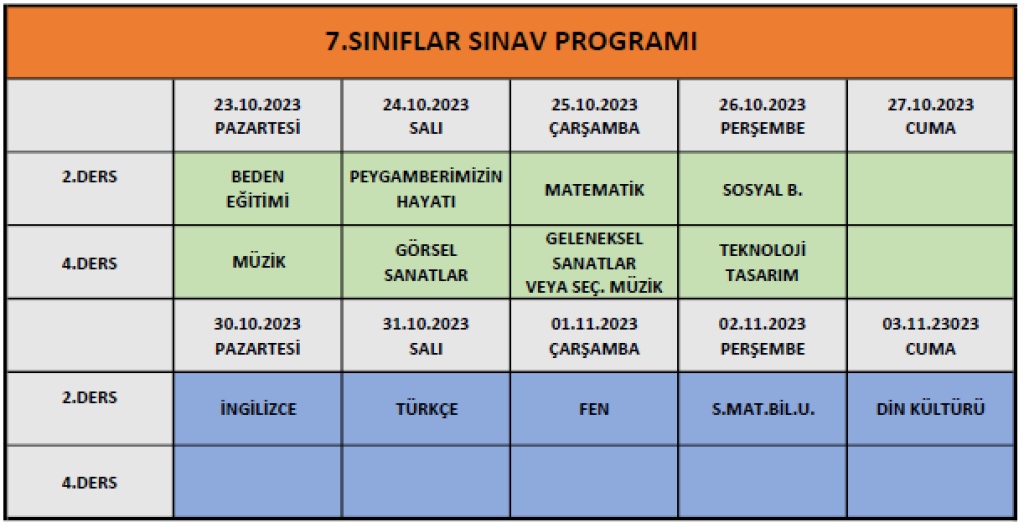 7.SINIFLAR SINAV PROGRAMI

| | 23.10.2023 PAZARTESİ | 24.10.2023 SALI | 25.10.2023 ÇARŞAMBA | 26.10.2023 PERŞEMBE | 27.10.2023 CUMA |
|---|---|---|---|---|---|
| 2.DERS | BEDEN EĞİTİMİ | PEYGAMBERİMİZİN HAYATI | MATEMATİK | SOSYAL B. | |
| 4.DERS | MÜZİK | GÖRSEL SANATLAR | GELENEKSEL SANATLAR VEYA SEÇ. MÜZİK | TEKNOLOJİ TASARIM | |
| | 30.10.2023 PAZARTESİ | 31.10.2023 SALI | 01.11.2023 ÇARŞAMBA | 02.11.2023 PERŞEMBE | 03.11.23023 CUMA |
| 2.DERS | İNGİLİZCE | TÜRKÇE | FEN | S.MAT.BİL.U. | DİN KÜLTÜRÜ |
| 4.DERS | | | | | |